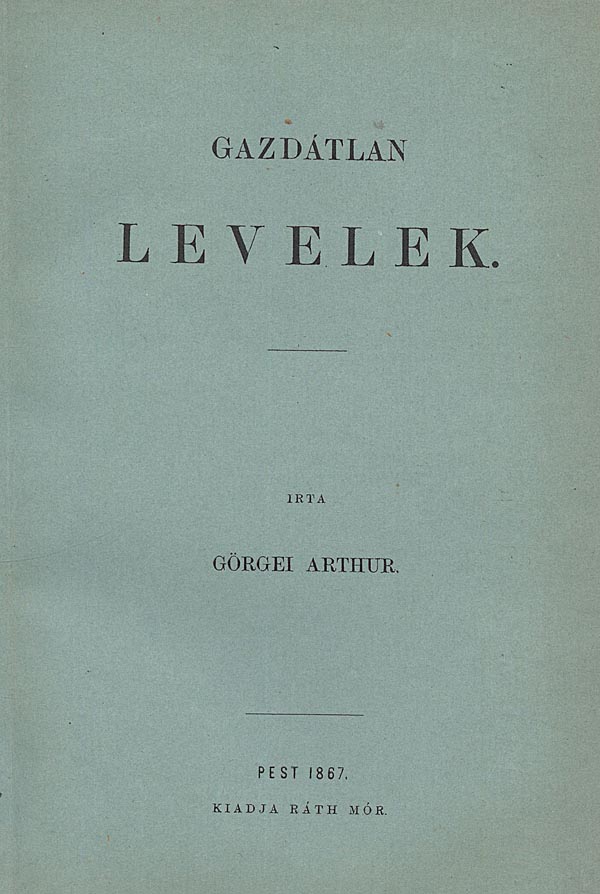 GAZDÁTLAN

LEVELEK.

IRTA

GÖRGEI ARTHUR.

PEST 1867.

KIADJA RÁTH MÓR.